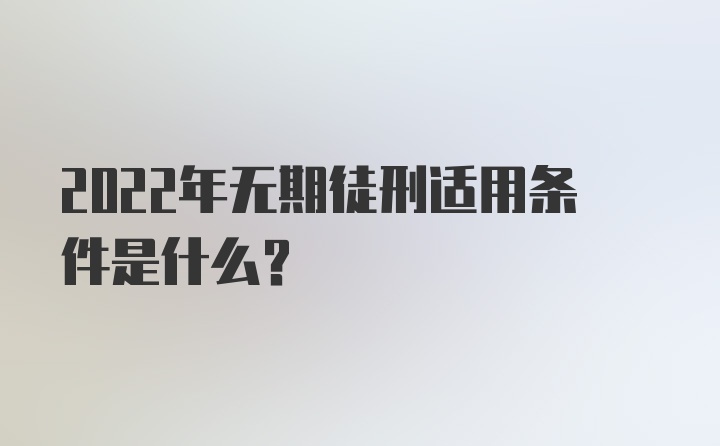 2022年无期徒刑适用条件是什么？